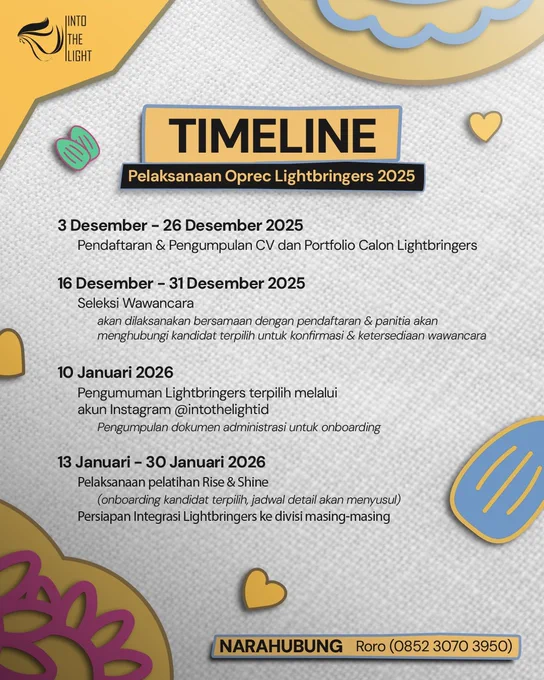 INTO THE LIGHT

TIMELINE

Pelaksanaan Oprec Lightbringers 2025

3 Desember - 26 Desember 2025
Pendaftaran & Pengumpulan CV dan Portfolio Calon Lightbringers

16 Desember - 31 Desember 2025
Seleksi Wawancara
akan dilaksanakan bersamaan dengan pendaftaran & panitia akan menghubungi kandidat terpilih untuk konfirmasi & ketersediaan wawancara

10 Januari 2026
Pengumuman Lightbringers terpilih melalui akun Instagram @intothelightid
Pengumpulan dokumen administrasi untuk onboarding

13 Januari - 30 Januari 2026
Pelaksanaan pelatihan Rise & Shine
(onboarding kandidat terpilih, jadwal detail akan menyusul)
Persiapan Integrasi Lightbringers ke divisi masing-masing

NARAHUBUNG Roro (0852 3070 3950)